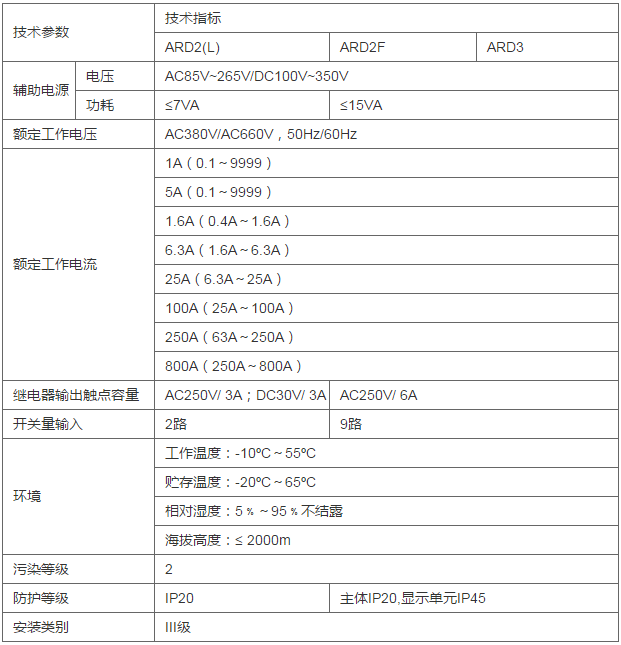 | 技术参数 | | 技术指标 | | |
|---|---|---|---|---|
| | | ARD2(L) | ARD2F | ARD3 |
| 辅助电源 | 电压 | AC85V~265V/DC100V~350V | | |
| | 功耗 | ≤7VA | ≤15VA | |
| 额定工作电压 | | AC380V/AC660V，50Hz/60Hz | | |
| 额定工作电流 | | 1A（0.1～9999） | | |
| | | 5A（0.1～9999） | | |
| | | 1.6A（0.4A～1.6A） | | |
| | | 6.3A（1.6A～6.3A） | | |
| | | 25A（6.3A～25A） | | |
| | | 100A（25A～100A） | | |
| | | 250A（63A～250A） | | |
| | | 800A（250A～800A） | | |
| 继电器输出触点容量 | | AC250V/ 3A；DC30V/ 3A | AC250V/ 6A | |
| 开关量输入 | | 2路 | 9路 | |
| 环境 | | 工作温度：-10ºC～55ºC | | |
| | | 贮存温度：-20ºC～65ºC | | |
| | | 相对湿度：5％～95％不结露 | | |
| | | 海拔高度：≤ 2000m | | |
| 污染等级 | | 2 | | |
| 防护等级 | | IP20 | 主体IP20,显示单元IP45 | |
| 安装类别 | | III级 | | |